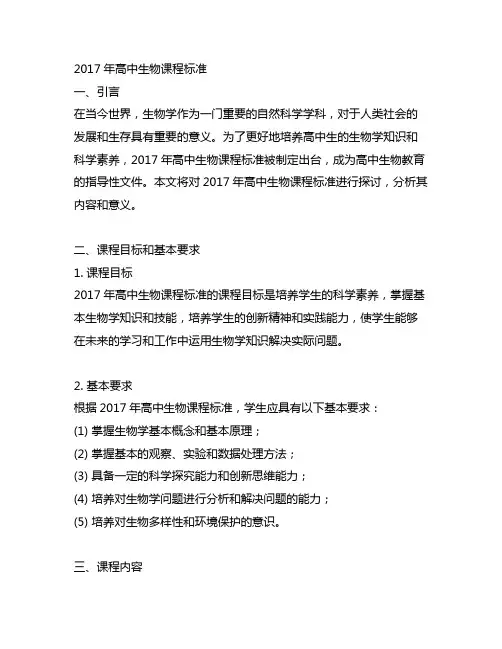 2017 年高中生物课程标准

一、引言

在当今世界，生物学作为一门重要的自然科学学科，对于人类社会的发展和生存具有重要的意义。为了更好地培养高中生的生物学知识和科学素养，2017 年高中生物课程标准被制定出台，成为高中生物教育的指导性文件。本文将对 2017 年高中生物课程标准进行探讨，分析其内容和意义。

二、课程目标和基本要求

1. 课程目标

2017 年高中生物课程标准的课程目标是培养学生的科学素养，掌握基本生物学知识和技能，培养学生的创新精神和实践能力，使学生能够在未来的学习和工作中运用生物学知识解决实际问题。

2. 基本要求

根据 2017 年高中生物课程标准，学生应具有以下基本要求：

(1) 掌握生物学基本概念和基本原理；

(2) 掌握基本的观察、实验和数据处理方法；

(3) 具备一定的科学探究能力和创新思维能力；

(4) 培养对生物学问题进行分析和解决问题的能力；

(5) 培养对生物多样性和环境保护的意识。

三、课程内容